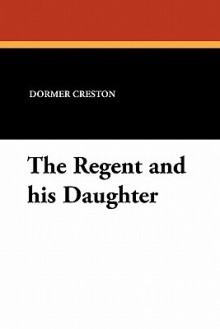 DORMER CRESTON

The Regent and his Daughter